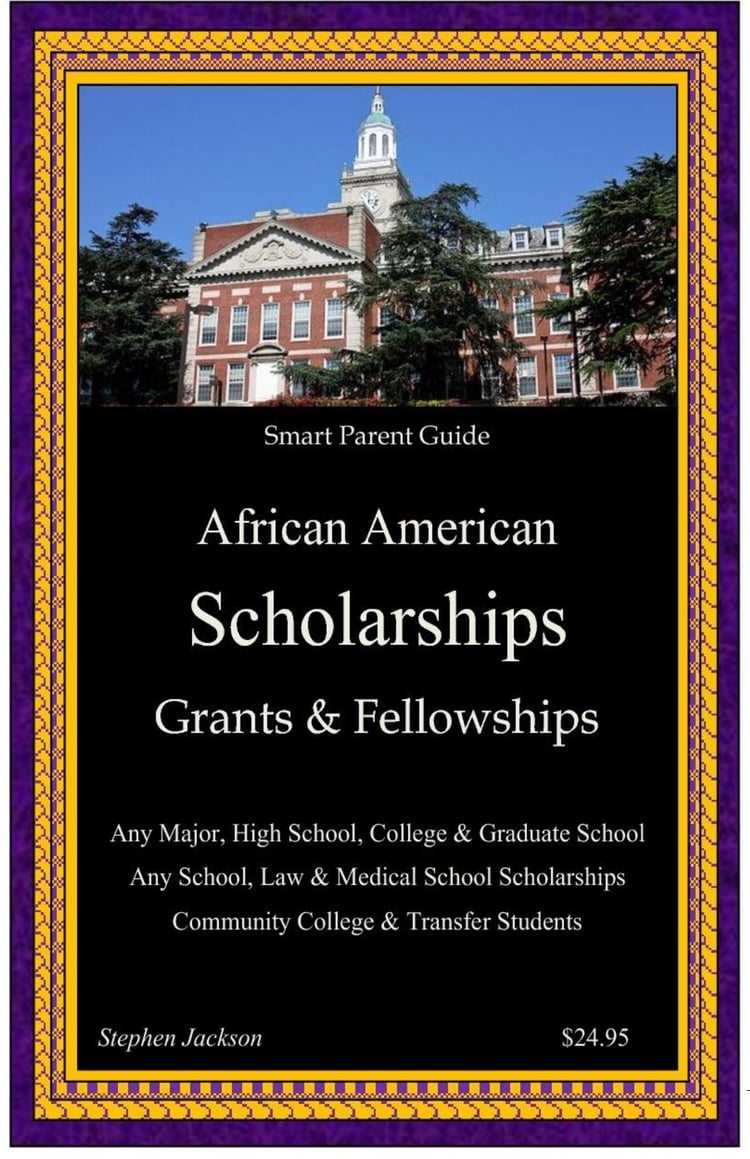 Smart Parent Guide

African American

Scholarships

Grants & Fellowships

Any Major, High School, College & Graduate School

Any School, Law & Medical School Scholarships

Community College & Transfer Students

Stephen Jackson

$24.95